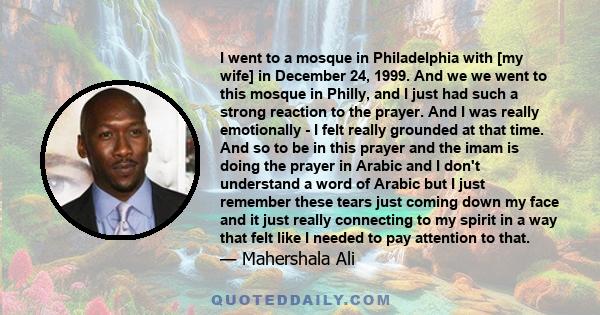 I went to a mosque in Philadelphia with [my wife] in December 24, 1999. And we we went to this mosque in Philly, and I just had such a strong reaction to the prayer. And I was really emotionally - I felt really grounded at that time. And so to be in this prayer and the imam is doing the prayer in Arabic and I don't understand a word of Arabic but I just remember these tears just coming down my face and it just really connecting to my spirit in a way that felt like I needed to pay attention to that.
— Mahershala Ali

QUOTEDDAILY.COM